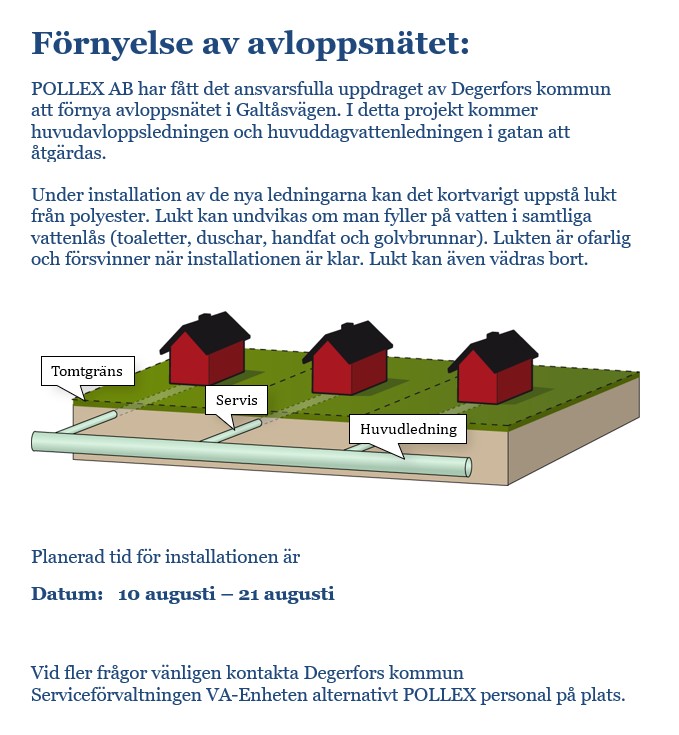 Förnyelse av avloppsnätet:

POLLEX AB har fått det ansvarsfulla uppdraget av Degerfors kommun att förnya avloppsnätet i Galtåsvägen. I detta projekt kommer huvudavloppsledningen och huvuddagvattenledningen i gatan att åtgärdas.

Under installation av de nya ledningarna kan det kortvarigt uppstå lukt från polyester. Lukt kan undvikas om man fyller på vatten i samtliga vattenlås (toaletter, duschar, handfat och golvbrunnar). Lukten är ofarlig och försvinner när installationen är klar. Lukt kan även vädras bort.

Tomtgräns

Servis

Huvudledning

Planerad tid för installationen är

Datum: 10 augusti – 21 augusti

Vid fler frågor vänligen kontakta Degerfors kommun Serviceförvaltningen VA-Enheten alternativt POLLEX personal på plats.